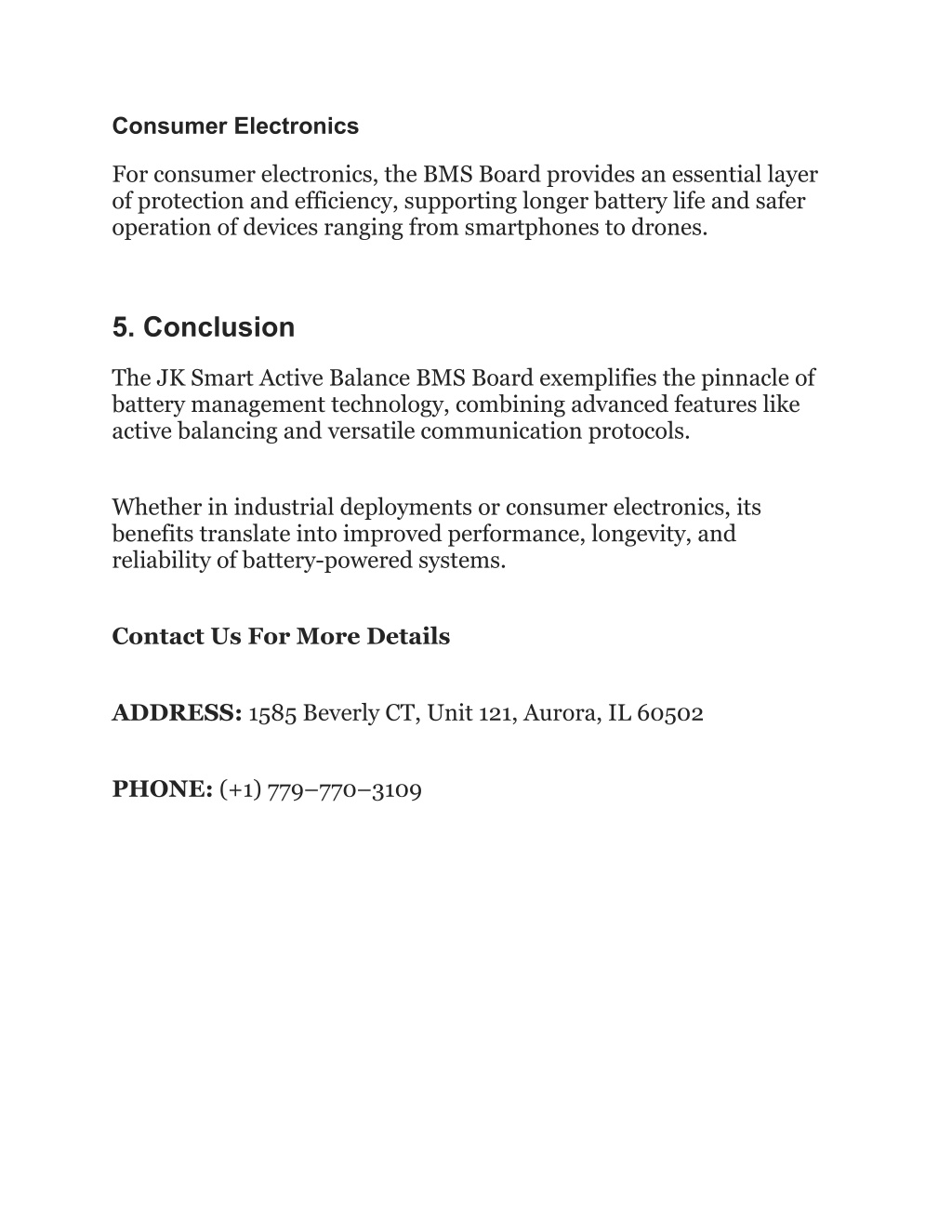 Consumer Electronics

For consumer electronics, the BMS Board provides an essential layer of protection and efficiency, supporting longer battery life and safer operation of devices ranging from smartphones to drones.

5. Conclusion

The JK Smart Active Balance BMS Board exemplifies the pinnacle of battery management technology, combining advanced features like active balancing and versatile communication protocols.

Whether in industrial deployments or consumer electronics, its benefits translate into improved performance, longevity, and reliability of battery-powered systems.

Contact Us For More Details

ADDRESS: 1585 Beverly CT, Unit 121, Aurora, IL 60502

PHONE: (+1) 779–770–3109